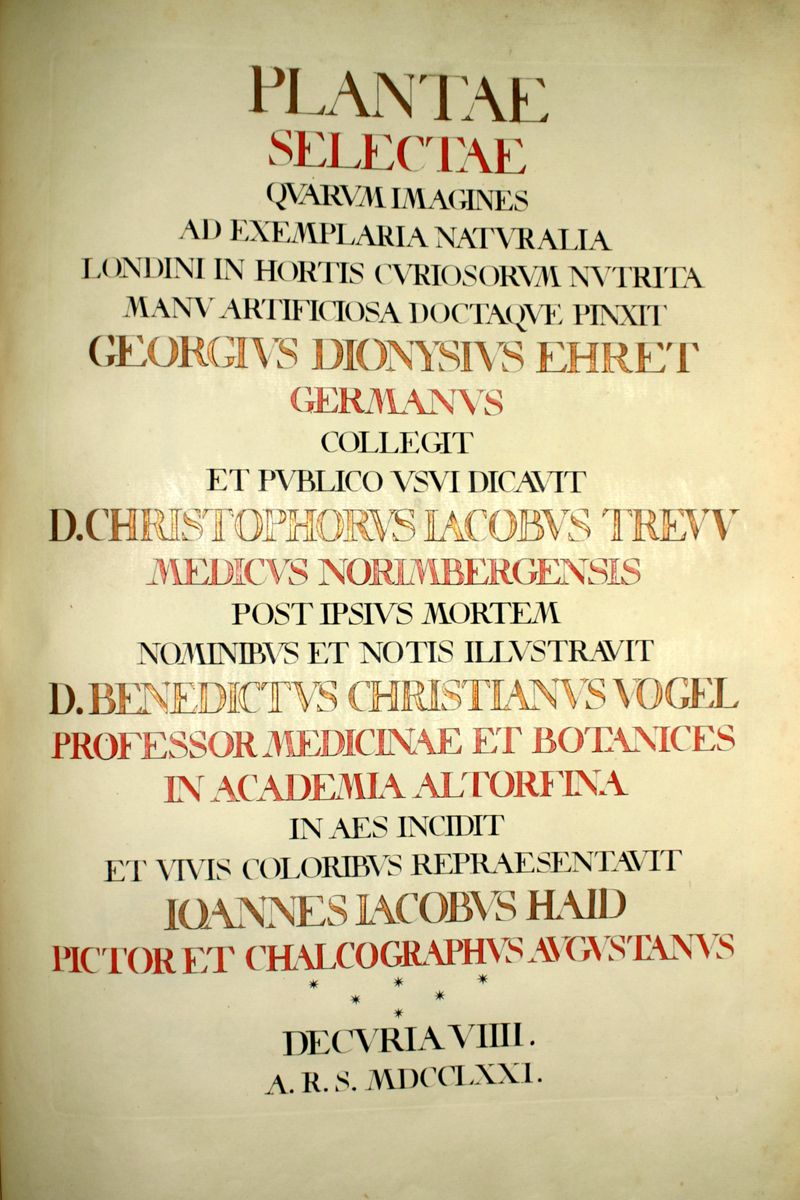 PLANTAE
SELECTAE
QVARVM IMAGINES
AD EXEMPLARIA NATVRALIA
LONDINI IN HORTIS CVRIOSORVM NVTRITA
MANV ARTIFICIOSA DOCTAQVE PINXIT
GEORGIVS DIONYSIVS EHRET
GERMANVS
COLLEGIT
ET PVBLICO VSVI DICAVIT
D. CHRISTOPHORVS IACOBVS TREVV
MEDICVS NORIMBERGENSIS
POST IPSIVS MORTEM
NOMINIBVS ET NOTIS ILLVSTRAVIT
D. BENEDICTVS CHRISTIANVS VOGEL
PROFESSOR MEDICINAE ET BOTANICES
IN ACADEMIA ALTORFINA
IN AES INCIDIT
ET VIVIS COLORIBVS REPRAESENTAVIT
IOANNES IACOBVS HAID
PICTOR ET CHALCOGRAPHVS AVGVSTANVS
* * *
* *
*
DECVRIA VIIII.
A. R. S. MDCCLXXI.